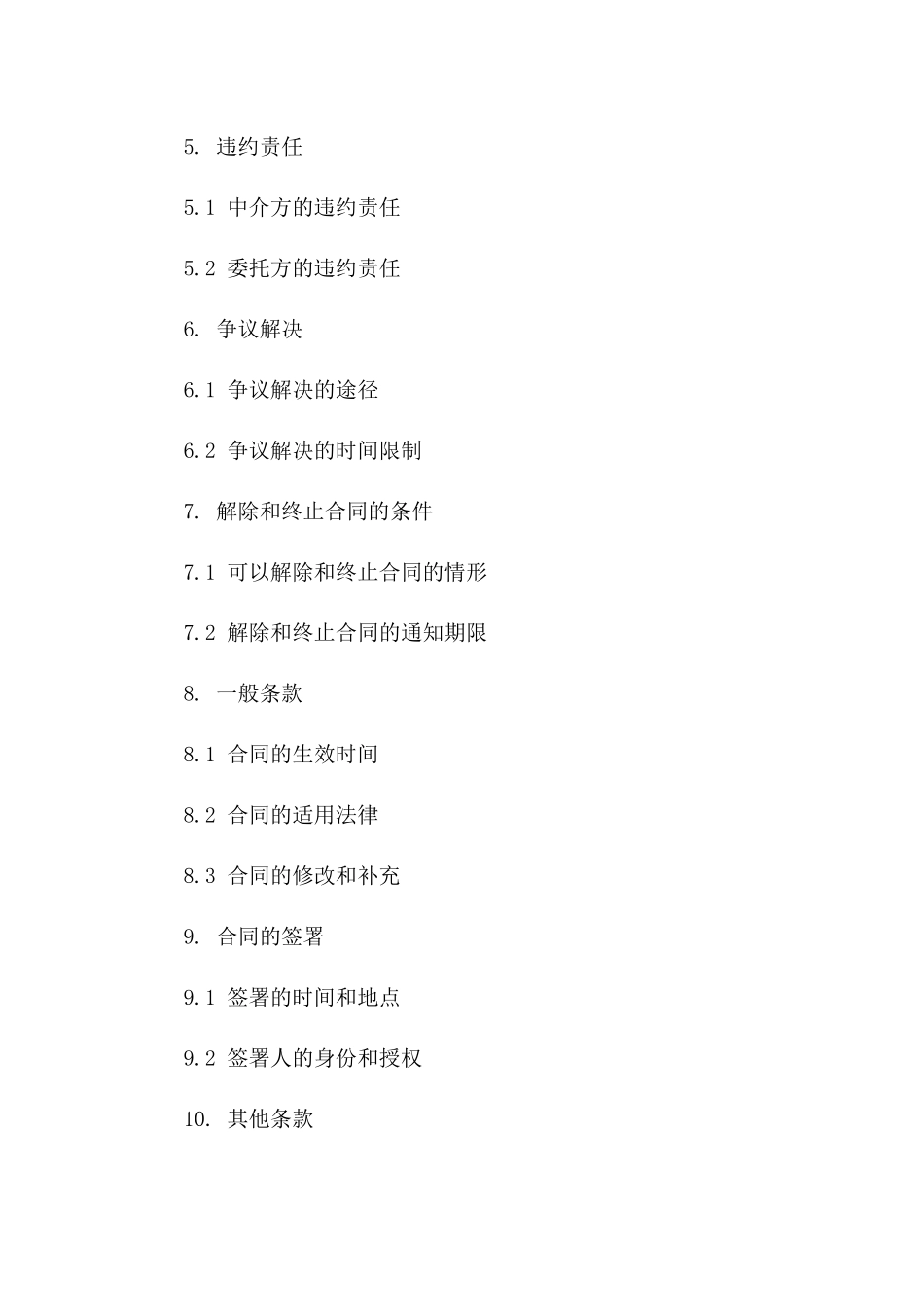 5. 违约责任

5.1 中介方的违约责任

5.2 委托方的违约责任

6. 争议解决

6.1 争议解决的途径

6.2 争议解决的时间限制

7. 解除和终止合同的条件

7.1 可以解除和终止合同的情形

7.2 解除和终止合同的通知期限

8. 一般条款

8.1 合同的生效时间

8.2 合同的适用法律

8.3 合同的修改和补充

9. 合同的签署

9.1 签署的时间和地点

9.2 签署人的身份和授权

10. 其他条款